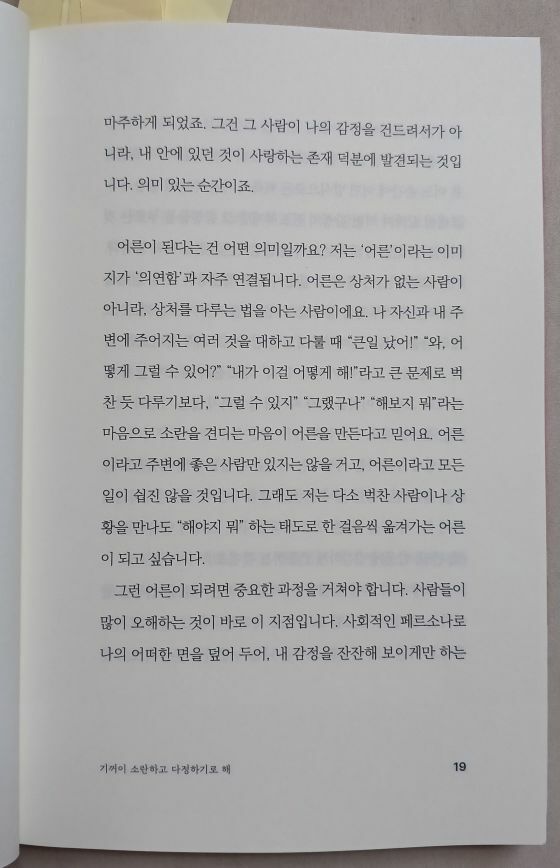 마주하게 되었죠. 그건 그 사람이 나의 감정을 건드려서가 아니라, 내 안에 있던 것이 사랑하는 존재 덕분에 발견되는 것입니다. 의미 있는 순간이죠.

어른이 된다는 건 어떤 의미일까요? 저는 '어른'이라는 이미지가 '의연함'과 자주 연결됩니다. 어른은 상처가 없는 사람이 아니라, 상처를 다루는 법을 아는 사람이에요. 나 자신과 내 주변에 주어지는 여러 것을 대하고 다룰 때 "큰일 났어!" "와, 어떻게 그럴 수 있어?" "내가 이걸 어떻게 해!"라고 큰 문제로 벅찬 듯 다루기보다, "그럴 수 있지" "그랬구나" "해보지 뭐"라는 마음으로 소란을 견디는 마음이 어른을 만든다고 믿어요. 어른이라고 주변에 좋은 사람만 있지는 않을 거고, 어른이라고 모든 일이 쉽진 않을 것입니다. 그래도 저는 다소 벅찬 사람이나 상황을 만나도 "해야지 뭐" 하는 태도로 한 걸음씩 옮겨가는 어른이 되고 싶습니다.

그런 어른이 되려면 중요한 과정을 거쳐야 합니다. 사람들이 많이 오해하는 것이 바로 이 지점입니다. 사회적인 페르소나로 나의 어떠한 면을 덮어 두어, 내 감정을 잔잔해 보이게만 하는

기꺼이 소란하고 다정하기로 해

19